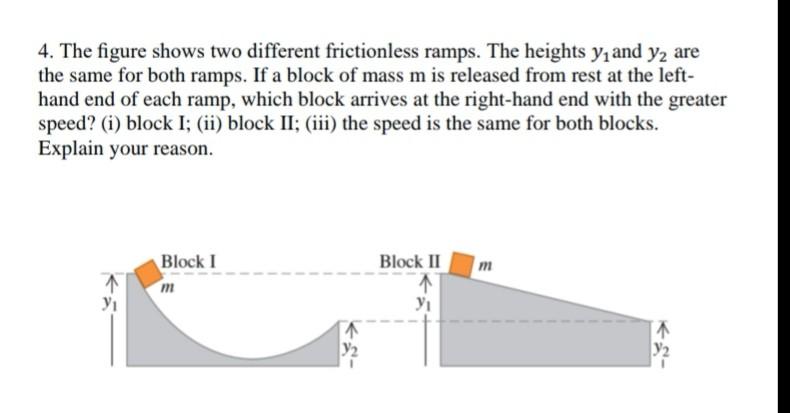 4. The figure shows two different frictionless ramps. The heights $y_1$ and $y_2$ are the same for both ramps. If a block of mass m is released from rest at the left-hand end of each ramp, which block arrives at the right-hand end with the greater speed? (i) block I; (ii) block II; (iii) the speed is the same for both blocks. Explain your reason.

Block I
$m$
$y_1$
$y_2$

Block II
$m$
$y_1$
$y_2$